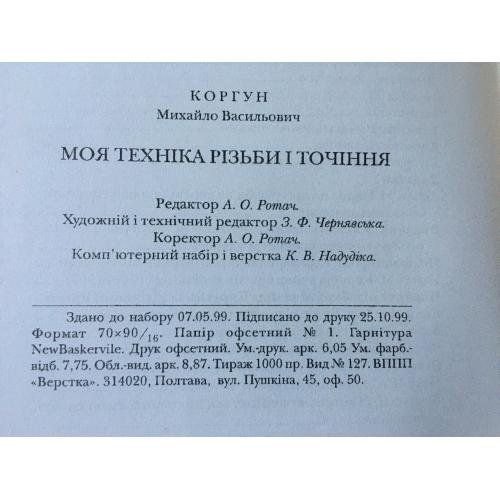 КОРГУН
Михайло Васильович

МОЯ ТЕХНІКА РІЗЬБИ І ТОЧІННЯ

Редактор А. О. Ротач.
Художній і технічний редактор З. Ф. Чернявська.
Коректор А. О. Ротач.
Комп'ютерний набір і верстка К. В. Надудіка.

Здано до набору 07.05.99. Підписано до друку 25.10.99. Формат $70\times90/_{16}$. Папір офсетний № 1. Гарнітура NewBaskervile. Друк офсетний. Ум.-друк. арк. 6,05 Ум. фарб.-відб. 7,75. Обл.-вид. арк. 8,87. Тираж 1000 пр. Вид № 127. ВППП «Верстка». 314020, Полтава, вул. Пушкіна, 45, оф. 50.